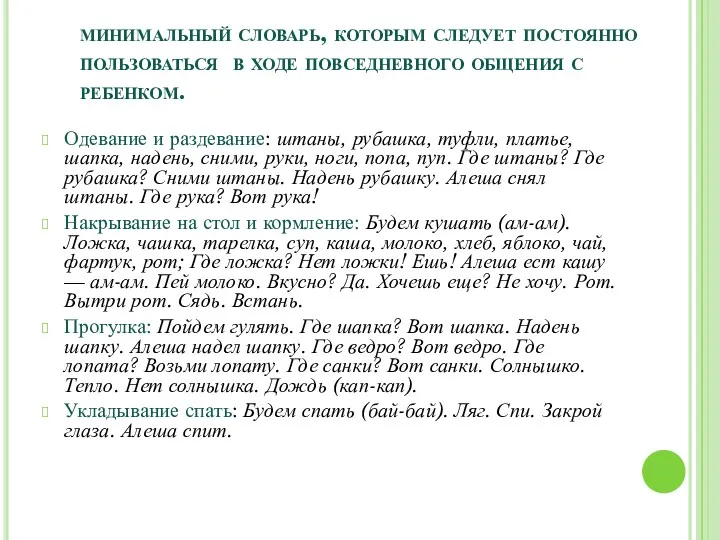 МИНИМАЛЬНЫЙ СЛОВАРЬ, КОТОРЫМ СЛЕДУЕТ ПОСТОЯННО ПОЛЬЗОВАТЬСЯ В ХОДЕ ПОВСЕДНЕВНОГО ОБЩЕНИЯ С РЕБЕНКОМ.

Одевание и раздевание: штаны, рубашка, туфли, платье, шапка, надень, сними, руки, ноги, попа, пуп. Где штаны? Где рубашка? Сними штаны. Надень рубашку. Алеша снял штаны. Где рука? Вот рука!

Накрывание на стол и кормление: Будем кушать (ам-ам). Ложка, чашка, тарелка, суп, каша, молоко, хлеб, яблоко, чай, фартук, рот; Где ложка? Нет ложки! Ешь! Алеша ест кашу — ам-ам. Пей молоко. Вкусно? Да. Хочешь еще? Не хочу. Рот. Вытри рот. Сядь. Встань.

Прогулка: Пойдем гулять. Где шапка? Вот шапка. Надень шапку. Алеша надел шапку. Где ведро? Вот ведро. Где лопата? Возьми лопату. Где санки? Вот санки. Солнышко. Тепло. Нет солнышка. Дождь (кап-кап).

Укладывание спать: Будем спать (бай-бай). Ляг. Спи. Закрой глаза. Алеша спит.